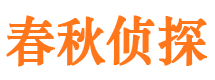 春秋侦探